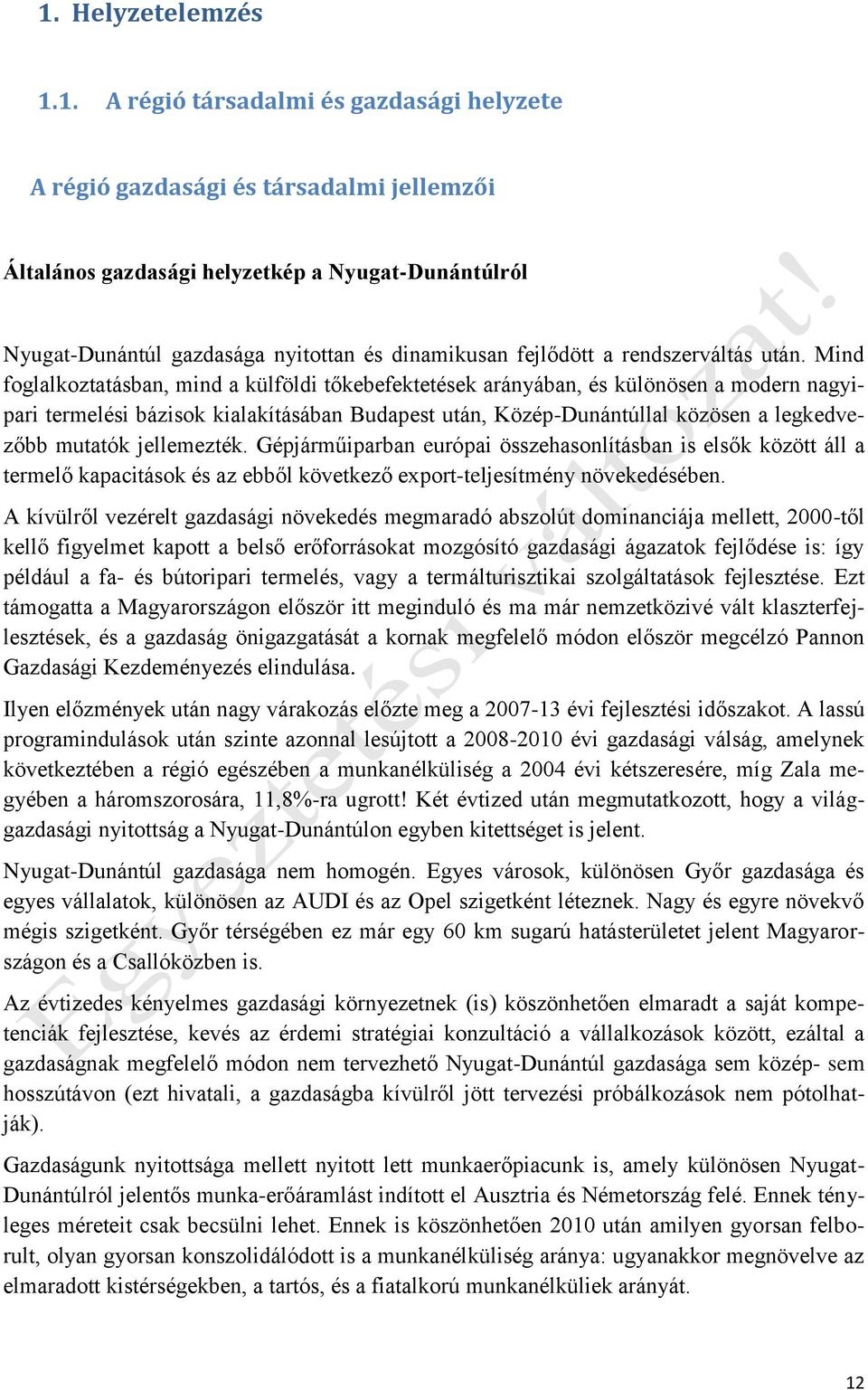 1. Helyzetelemzés

1.1. A régió társadalmi és gazdasági helyzete

A régió gazdasági és társadalmi jellemzői

Általános gazdasági helyzetkép a Nyugat-Dunántúlról

Nyugat-Dunántúl gazdasága nyitottan és dinamikusan fejlődött a rendszerváltás után. Mind foglalkoztatásban, mind a külföldi tőkebefektetések arányában, és különösen a modern nagyipari termelési bázisok kialakításában Budapest után, Közép-Dunántúllal közösen a legkedvezőbb mutatók jellemezték. Gépjárműiparban európai összehasonlításban is elsők között áll a termelő kapacitások és az ebből következő export-teljesítmény növekedésében.

A kívülről vezérelt gazdasági növekedés megmaradó abszolút dominanciája mellett, 2000-től kellő figyelmet kapott a belső erőforrásokat mozgósító gazdasági ágazatok fejlődése is: így például a fa- és bútoripari termelés, vagy a termálturisztikai szolgáltatások fejlesztése. Ezt támogatta a Magyarországon először itt meginduló és ma már nemzetközivé vált klaszterfejlesztések, és a gazdaság önigazgatását a kornak megfelelő módon először megcélzó Pannon Gazdasági Kezdeményezés elindulása.

Ilyen előzmények után nagy várakozás előzte meg a 2007-13 évi fejlesztési időszakot. A lassú programindulások után szinte azonnal lesújtott a 2008-2010 évi gazdasági válság, amelynek következtében a régió egészében a munkanélküliség a 2004 évi kétszeresére, míg Zala megyében a háromszorosára, 11,8%-ra ugrott! Két évtized után megmutatkozott, hogy a világgazdasági nyitottság a Nyugat-Dunántúlon egyben kitettséget is jelent.

Nyugat-Dunántúl gazdasága nem homogén. Egyes városok, különösen Győr gazdasága és egyes vállalatok, különösen az AUDI és az Opel szigetként léteznek. Nagy és egyre növekvő mégis szigetként. Győr térségében ez már egy 60 km sugarú hatásterületet jelent Magyarországon és a Csallóközben is.

Az évtizedes kényelmes gazdasági környezetnek (is) köszönhetően elmaradt a saját kompetenciák fejlesztése, kevés az érdemi stratégiai konzultáció a vállalkozások között, ezáltal a gazdaságnak megfelelő módon nem tervezhető Nyugat-Dunántúl gazdasága sem közép- sem hosszútávon (ezt hivatali, a gazdaságba kívülről jött tervezési próbálkozások nem pótolhatják).

Gazdaságunk nyitottsága mellett nyitott lett munkaerőpiacunk is, amely különösen Nyugat-Dunántúlról jelentős munka-erőáramlást indított el Ausztria és Németország felé. Ennek tényleges méreteit csak becsülni lehet. Ennek is köszönhetően 2010 után amilyen gyorsan felborult, olyan gyorsan konszolidálódott is a munkanélküliség aránya: ugyanakkor megnövelve az elmaradott kistérségekben, a tartós, és a fiatalkorú munkanélküliek arányát.

Egyeztetési változat!

12